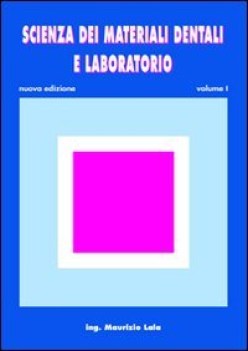 SCIENZA DEI MATERIALI DENTALI E LABORATORIO

nuova edizione

volume I

ing. Maurizio Lala